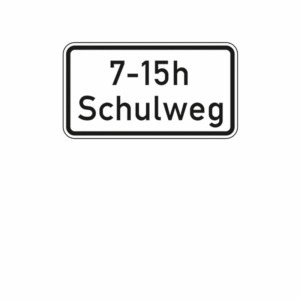 7-15h
Schulweg